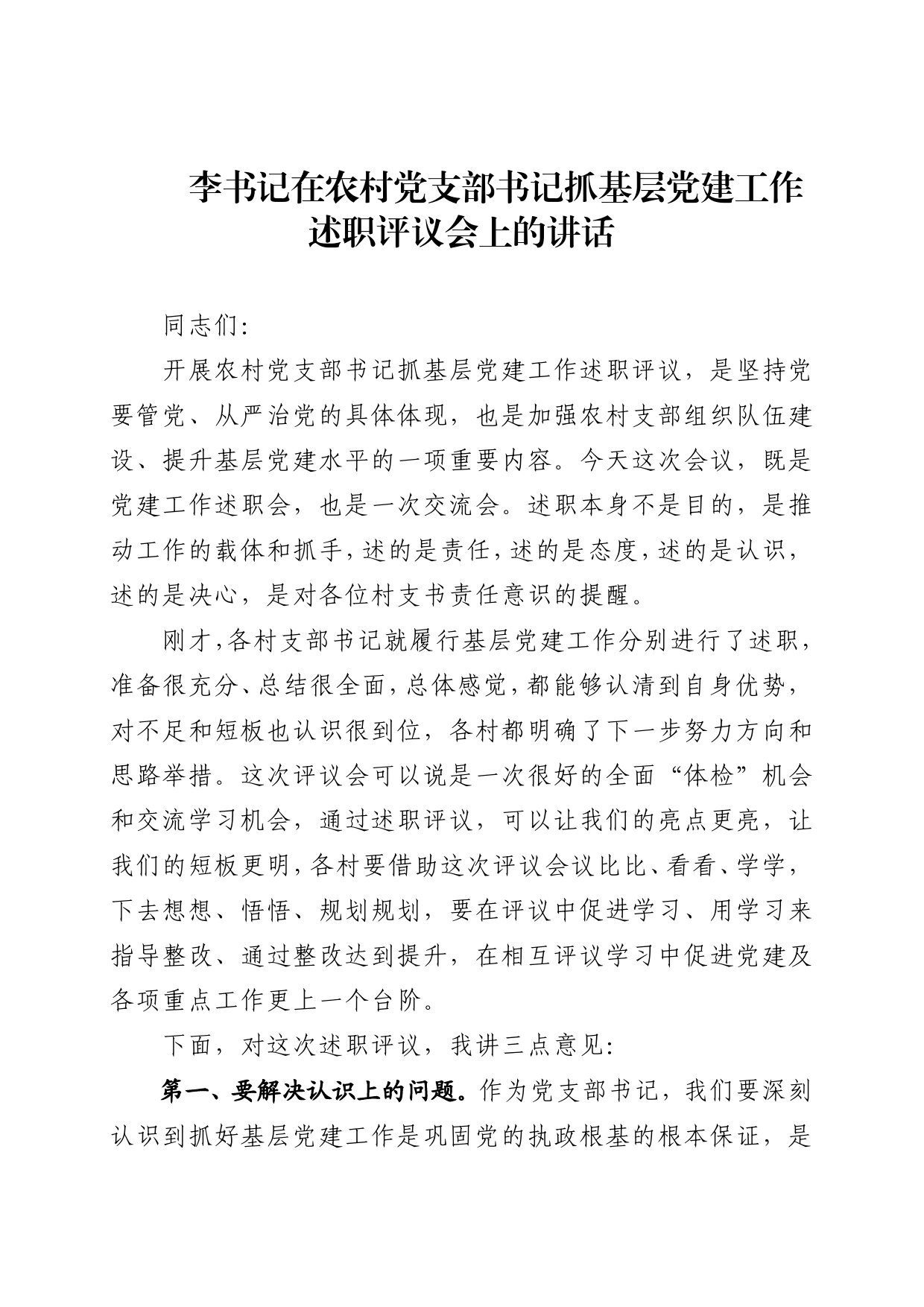 李书记在农村党支部书记抓基层党建工作述职评议会上的讲话

同志们:

开展农村党支部书记抓基层党建工作述职评议，是坚持党要管党、从严治党的具体体现，也是加强农村支部组织队伍建设、提升基层党建水平的一项重要内容。今天这次会议，既是党建工作述职会，也是一次交流会。述职本身不是目的，是推动工作的载体和抓手，述的是责任，述的是态度，述的是认识，述的是决心，是对各位村支书责任意识的提醒。

刚才，各村支部书记就履行基层党建工作分别进行了述职，准备很充分、总结很全面，总体感觉，都能够认清到自身优势，对不足和短板也认识很到位，各村都明确了下一步努力方向和思路举措。这次评议会可以说是一次很好的全面“体检”机会和交流学习机会，通过述职评议，可以让我们的亮点更亮，让我们的短板更明，各村要借助这次评议会议比比、看看、学学，下去想想、悟悟、规划规划，要在评议中促进学习、用学习来指导整改、通过整改达到提升，在相互评议学习中促进党建及各项重点工作更上一个台阶。

下面，对这次述职评议，我讲三点意见:

第一、要解决认识上的问题。作为党支部书记，我们要深刻认识到抓好基层党建工作是巩固党的执政根基的根本保证，是